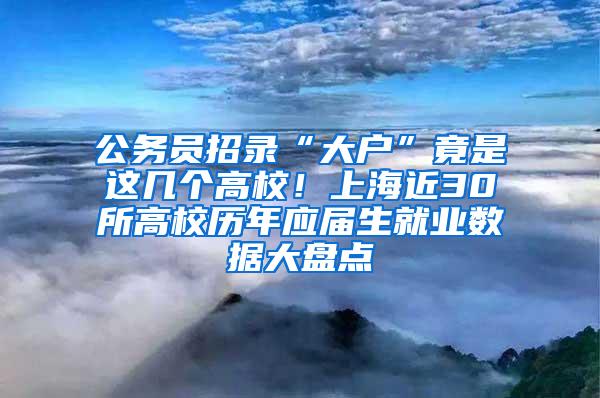 公务员招录“大户”竟是这几个高校！上海近30所高校历年应届生就业数据大盘点